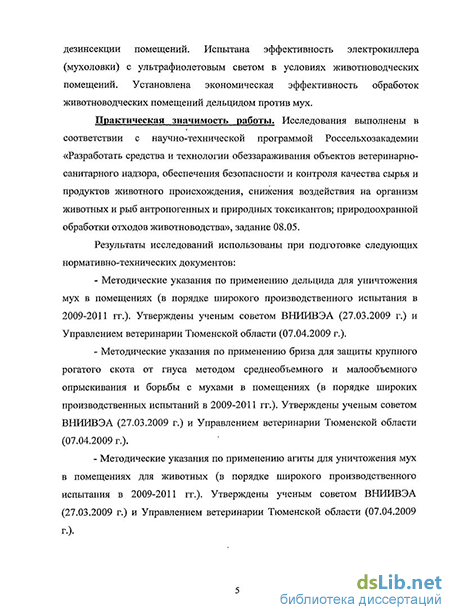 дезинсекции помещений. Испытана эффективность электрокиллера (мухоловки) с ультрафиолетовым светом в условиях животноводческих помещений. Установлена экономическая эффективность обработок животноводческих помещений дельцидом против мух.

Практическая значимость работы. Исследования выполнены в соответствии с научно-технической программой Россельхозакадемии «Разработать средства и технологии обеззараживания объектов ветеринарно-санитарного надзора, обеспечения безопасности и контроля качества сырья и продуктов животного происхождения, снижения воздействия на организм животных и рыб антропогенных и природных токсикантов; природоохранной обработки отходов животноводства», задание 08.05.

Результаты исследований использованы при подготовке следующих нормативно-технических документов:

- Методические указания по применению дельцида для уничтожения мух в помещениях (в порядке широкого производственного испытания в 2009-2011 гг.). Утверждены ученым советом ВНИИВЭА (27.03.2009 г.) и Управлением ветеринарии Тюменской области (07.04.2009 г.).

- Методические указания по применению бриза для защиты крупного рогатого скота от гнуса методом среднеобъемного и малообъемного опрыскивания и борьбы с мухами в помещениях (в порядке широких производственных испытаний в 2009-2011 гг.). Утверждены ученым советом ВНИИВЭА (27.03.2009 г.) и Управлением ветеринарии Тюменской области (07.04.2009 г.).

- Методические указания по применению агиты для уничтожения мух в помещениях для животных (в порядке широкого производственного испытания в 2009-2011 гг.). Утверждены ученым советом ВНИИВЭА (27.03.2009 г.) и Управлением ветеринарии Тюменской области (07.04.2009 г.).

5

dsLib.net
библиотека диссертаций